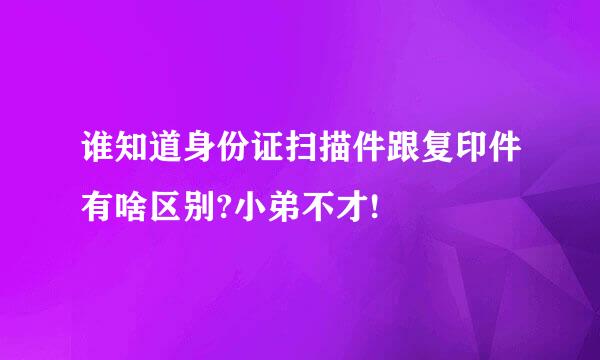 谁知道身份证扫描件跟复印件有啥区别?小弟不才!